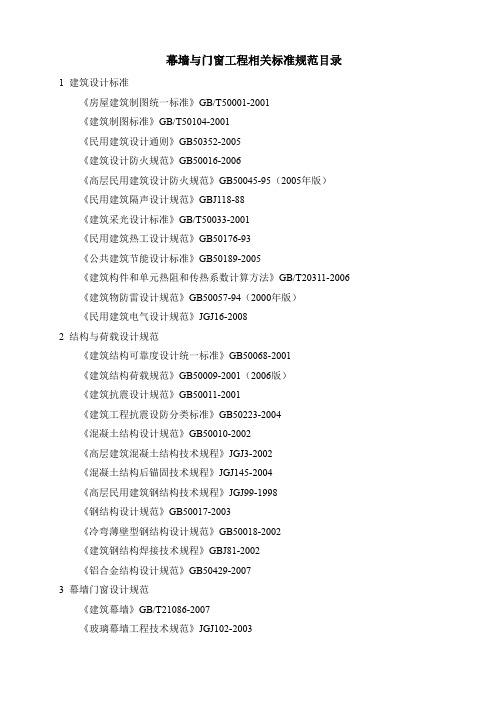 幕墙与门窗工程相关标准规范目录

1 建筑设计标准

《房屋建筑制图统一标准》GB/T50001-2001

《建筑制图标准》GB/T50104-2001

《民用建筑设计通则》GB50352-2005

《建筑设计防火规范》GB50016-2006

《高层民用建筑设计防火规范》GB50045-95（2005年版）

《民用建筑隔声设计规范》GBJ118-88

《建筑采光设计标准》GB/T50033-2001

《民用建筑热工设计规范》GB50176-93

《公共建筑节能设计标准》GB50189-2005

《建筑构件和单元热阻和传热系数计算方法》GB/T20311-2006

《建筑物防雷设计规范》GB50057-94（2000年版）

《民用建筑电气设计规范》JGJ16-2008

2 结构与荷载设计规范

《建筑结构可靠度设计统一标准》GB50068-2001

《建筑结构荷载规范》GB50009-2001（2006版）

《建筑抗震设计规范》GB50011-2001

《建筑工程抗震设防分类标准》GB50223-2004

《混凝土结构设计规范》GB50010-2002

《高层建筑混凝土结构技术规程》JGJ3-2002

《混凝土结构后锚固技术规程》JGJ145-2004

《高层民用建筑钢结构技术规程》JGJ99-1998

《钢结构设计规范》GB50017-2003

《冷弯薄壁型钢结构设计规范》GB50018-2002

《建筑钢结构焊接技术规程》GBJ81-2002

《铝合金结构设计规范》GB50429-2007

3 幕墙门窗设计规范

《建筑幕墙》GB/T21086-2007

《玻璃幕墙工程技术规范》JGJ102-2003